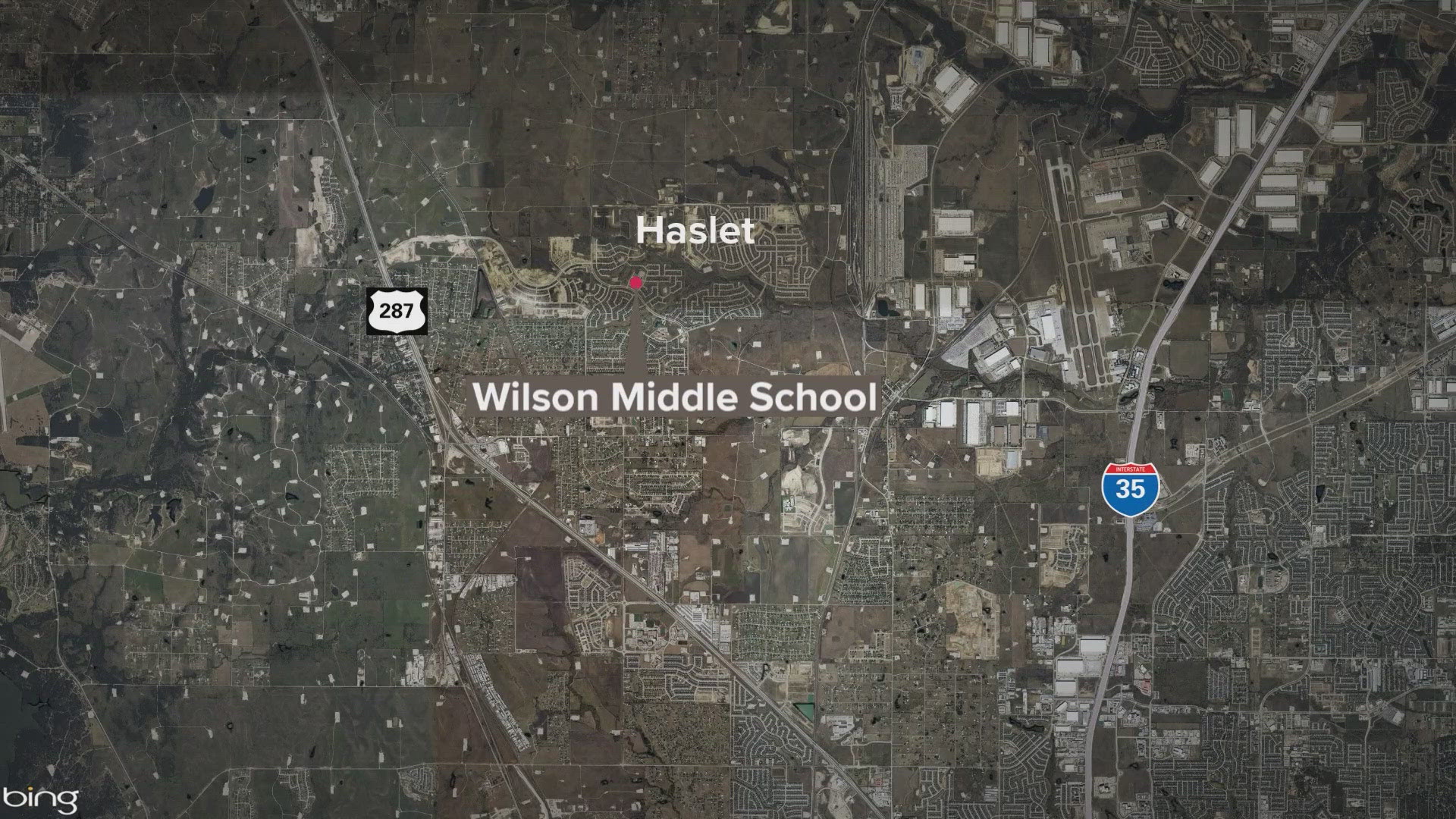 Haslet

287

Wilson Middle School

INTERSTATE
35

bing